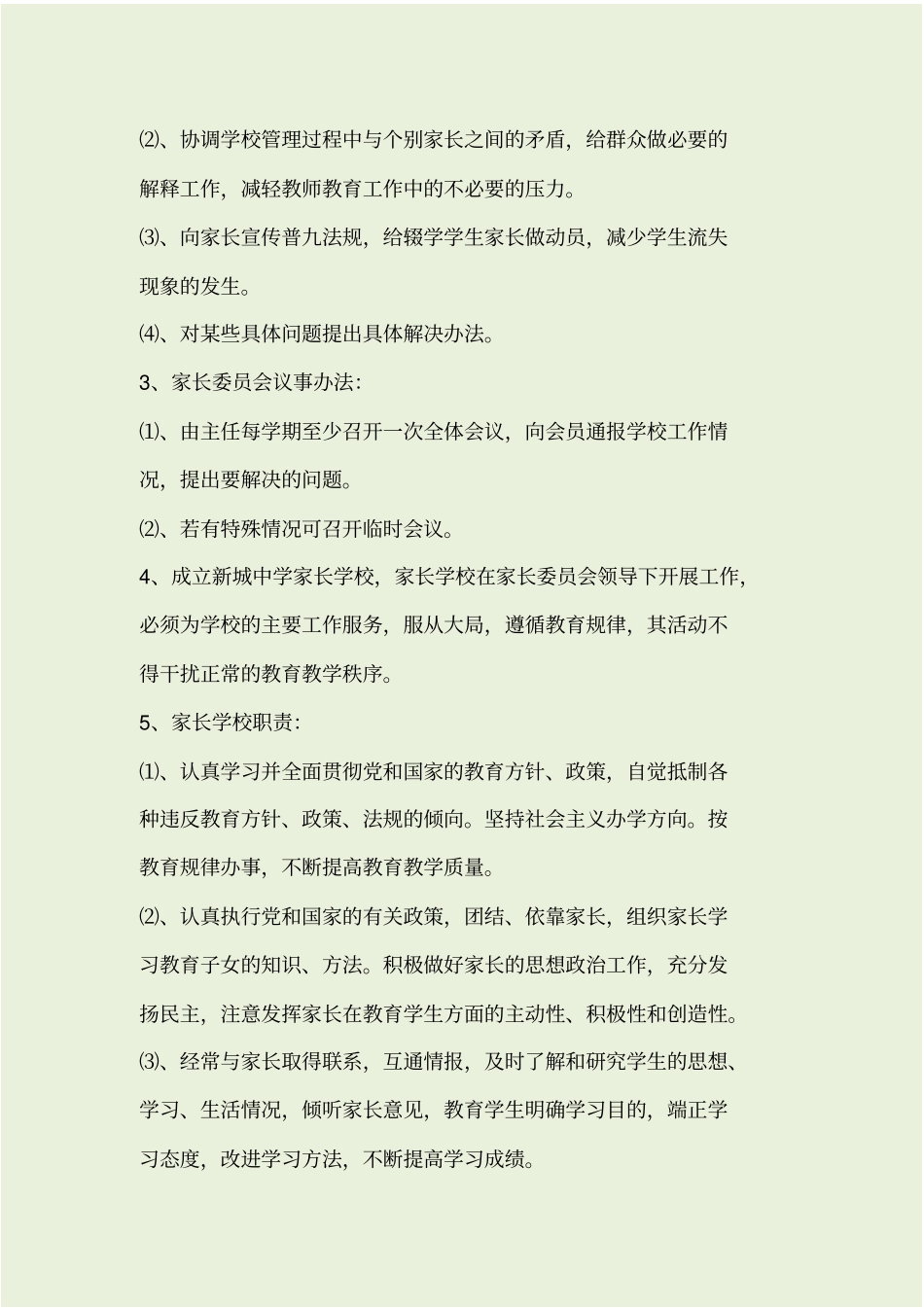 ⑵、协调学校管理过程中与个别家长之间的矛盾，给群众做必要的解释工作，减轻教师教育工作中的不必要的压力。

⑶、向家长宣传普九法规，给辍学学生家长做动员，减少学生流失现象的发生。

⑷、对某些具体问题提出具体解决办法。

3、家长委员会议事办法：

⑴、由主任每学期至少召开一次全体会议，向会员通报学校工作情况，提出要解决的问题。

⑵、若有特殊情况可召开临时会议。

4、成立新城中学家长学校，家长学校在家长委员会领导下开展工作，必须为学校的主要工作服务，服从大局，遵循教育规律，其活动不得干扰正常的教育教学秩序。

5、家长学校职责：

⑴、认真学习并全面贯彻党和国家的教育方针、政策，自觉抵制各种违反教育方针、政策、法规的倾向。坚持社会主义办学方向。按教育规律办事，不断提高教育教学质量。

⑵、认真执行党和国家的有关政策，团结、依靠家长，组织家长学习教育子女的知识、方法。积极做好家长的思想政治工作，充分发扬民主，注意发挥家长在教育学生方面的主动性、积极性和创造性。

⑶、经常与家长取得联系，互通情报，及时了解和研究学生的思想、学习、生活情况，倾听家长意见，教育学生明确学习目的，端正学习态度，改进学习方法，不断提高学习成绩。